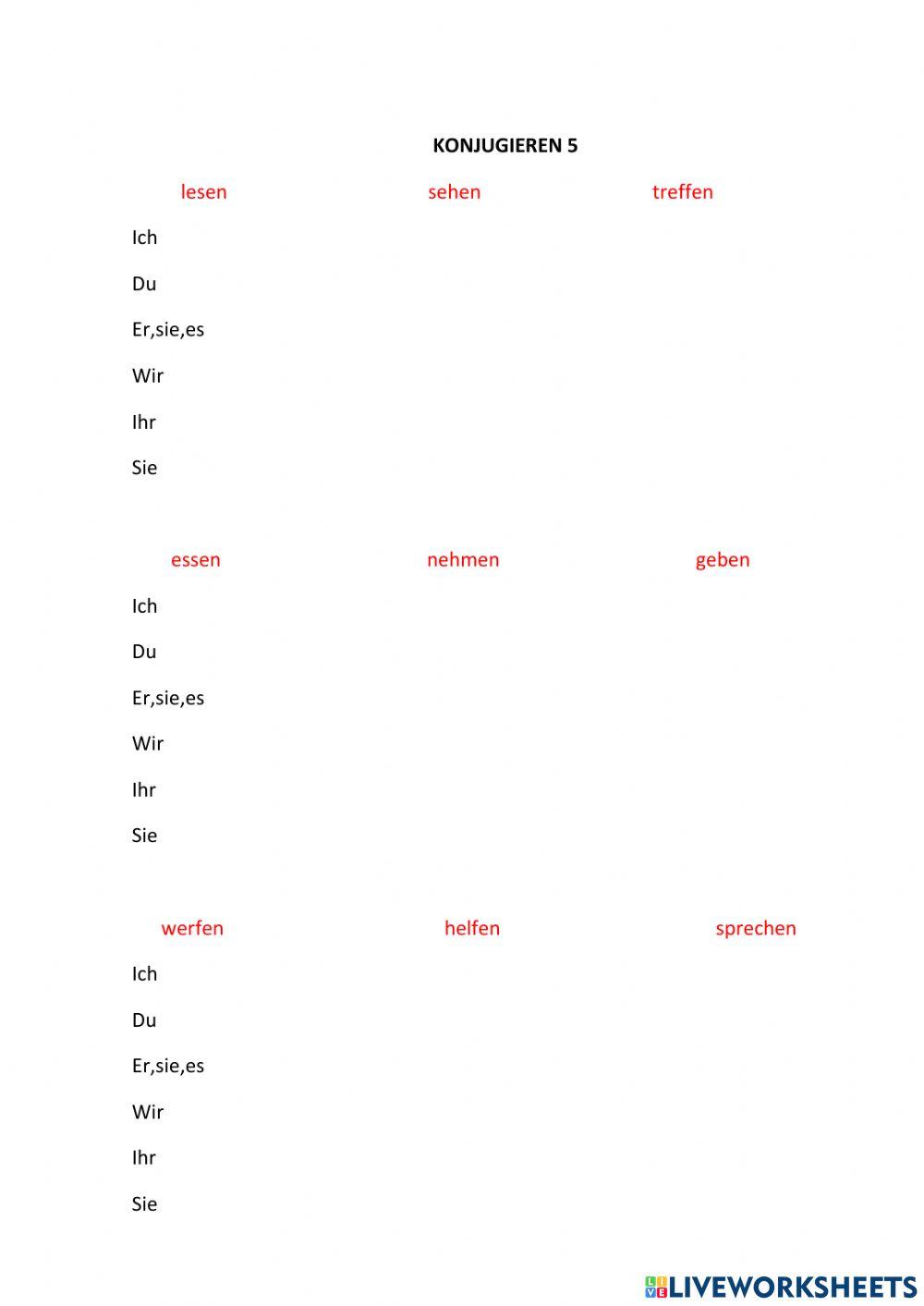 KONJUGIEREN 5

lesen sehen treffen

Ich

Du

Er,sie,es

Wir

Ihr

Sie

essen nehmen geben

Ich

Du

Er,sie,es

Wir

Ihr

Sie

werfen helfen sprechen

Ich

Du

Er,sie,es

Wir

Ihr

Sie

LIVEWORKSHEETS